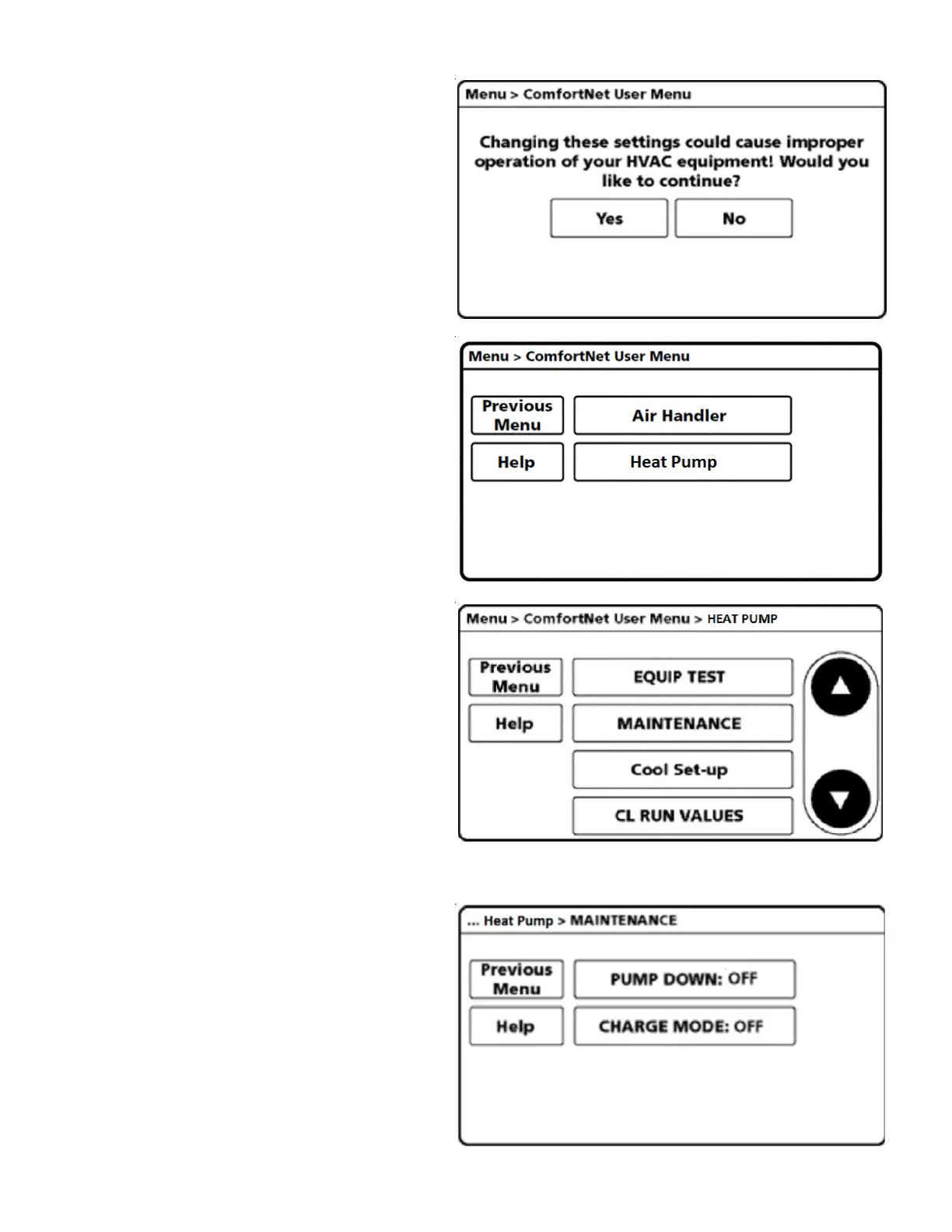 Menu > ComfortNet User Menu

Changing these settings could cause improper operation of your HVAC equipment! Would you like to continue?

Yes

No

Menu > ComfortNet User Menu

Previous Menu

Air Handler

Help

Heat Pump

Menu > ComfortNet User Menu > HEAT PUMP

Previous Menu

EQUIP TEST

Help

MAINTENANCE

Cool Set-up

CL RUN VALUES

... Heat Pump > MAINTENANCE

Previous Menu

PUMP DOWN: OFF

Help

CHARGE MODE: OFF